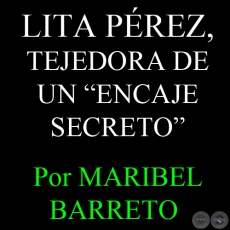 LITA PÉREZ, TEJEDORA DE UN “ENCAJE SECRETO”

Por MARIBEL BARRETO